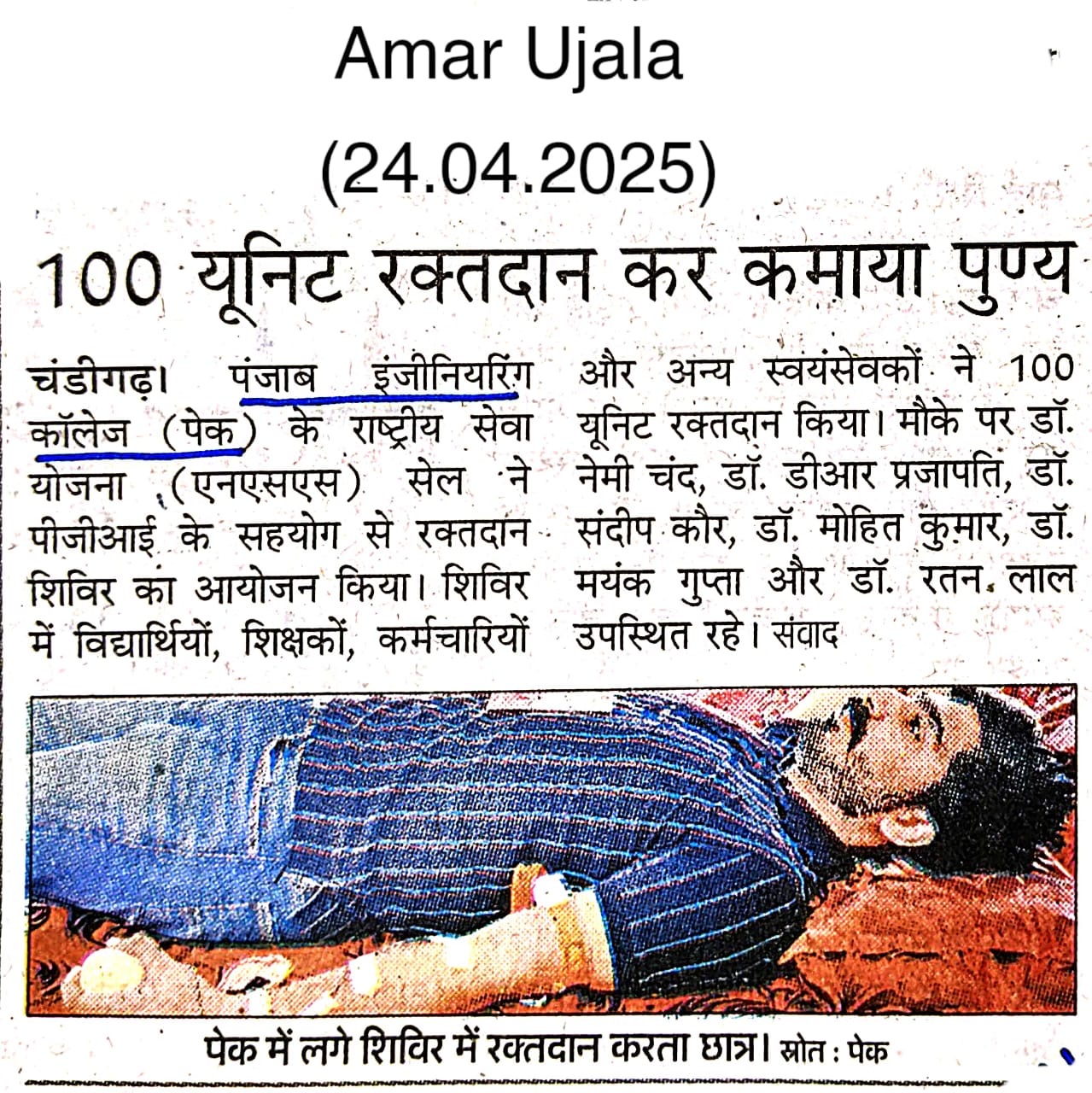 Amar Ujala
(24.04.2025)

100 यूनिट रक्तदान कर कमाया पुण्य

चंडीगढ़। पंजाब इंजीनियरिंग कॉलेज (पेक) के राष्ट्रीय सेवा योजना (एनएसएस) सेल ने पीजीआई के सहयोग से रक्तदान शिविर का आयोजन किया। शिविर में विद्यार्थियों, शिक्षकों, कर्मचारियों और अन्य स्वयंसेवकों ने 100 यूनिट रक्तदान किया। मौके पर डॉ. नेमी चंद, डॉ. डीआर प्रजापति, डॉ. संदीप कौर, डॉ. मोहित कुमार, डॉ. मयंक गुप्ता और डॉ. रतन लाल उपस्थित रहे। संवाद

पेक में लगे शिविर में रक्तदान करता छात्र। स्रोत : पेक